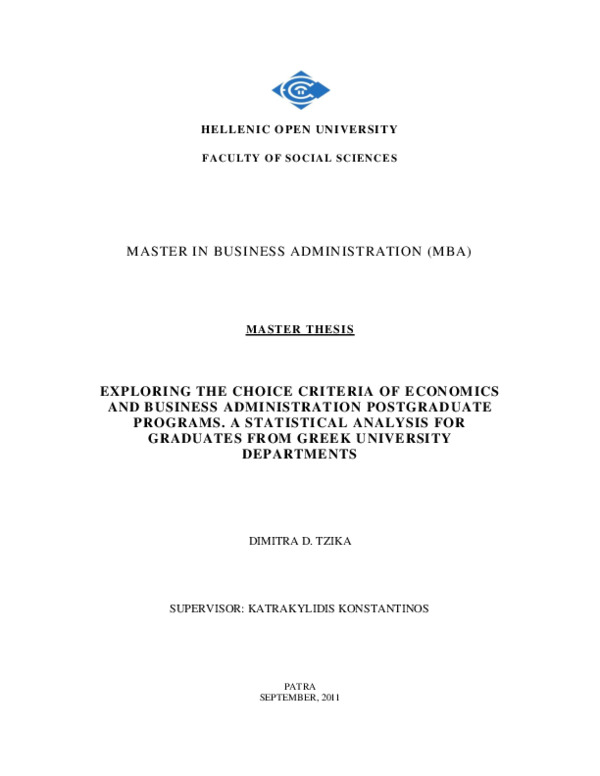 HELLENIC OPEN UNIVERSITY

FACULTY OF SOCIAL SCIENCES

MASTER IN BUSINESS ADMINISTRATION (MBA)

MASTER THESIS

EXPLORING THE CHOICE CRITERIA OF ECONOMICS AND BUSINESS ADMINISTRATION POSTGRADUATE PROGRAMS. A STATISTICAL ANALYSIS FOR GRADUATES FROM GREEK UNIVERSITY DEPARTMENTS

DIMITRA D. TZIKA

SUPERVISOR: KATRAKYLIDIS KONSTANTINOS

PATRA
SEPTEMBER, 2011